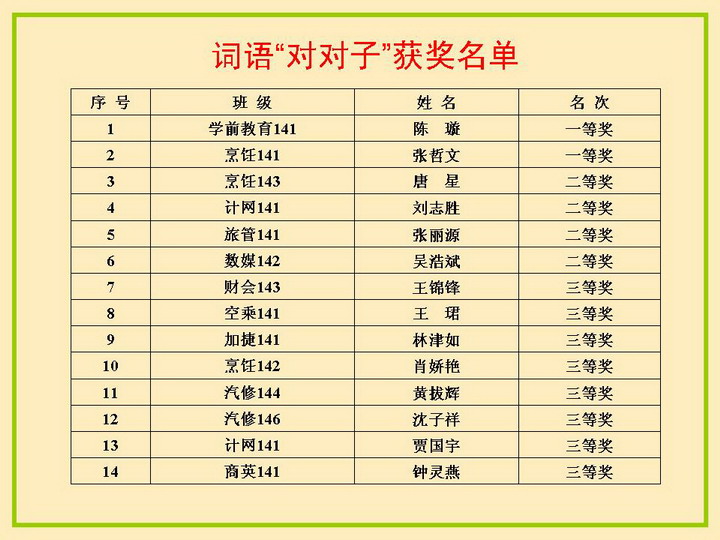 词语“对对子”获奖名单

| 序 号 | 班 级 | 姓 名 | 名 次 |
|---|---|---|---|
| 1 | 学前教育141 | 陈 璇 | 一等奖 |
| 2 | 烹饪141 | 张哲文 | 一等奖 |
| 3 | 烹饪143 | 唐 星 | 二等奖 |
| 4 | 计网141 | 刘志胜 | 二等奖 |
| 5 | 旅管141 | 张丽源 | 二等奖 |
| 6 | 数媒142 | 吴浩斌 | 二等奖 |
| 7 | 财会143 | 王锦锋 | 三等奖 |
| 8 | 空乘141 | 王 珺 | 三等奖 |
| 9 | 加捷141 | 林津如 | 三等奖 |
| 10 | 烹饪142 | 肖娇艳 | 三等奖 |
| 11 | 汽修144 | 黄拔辉 | 三等奖 |
| 12 | 汽修146 | 沈子祥 | 三等奖 |
| 13 | 计网141 | 贾国宇 | 三等奖 |
| 14 | 商英141 | 钟灵燕 | 三等奖 |